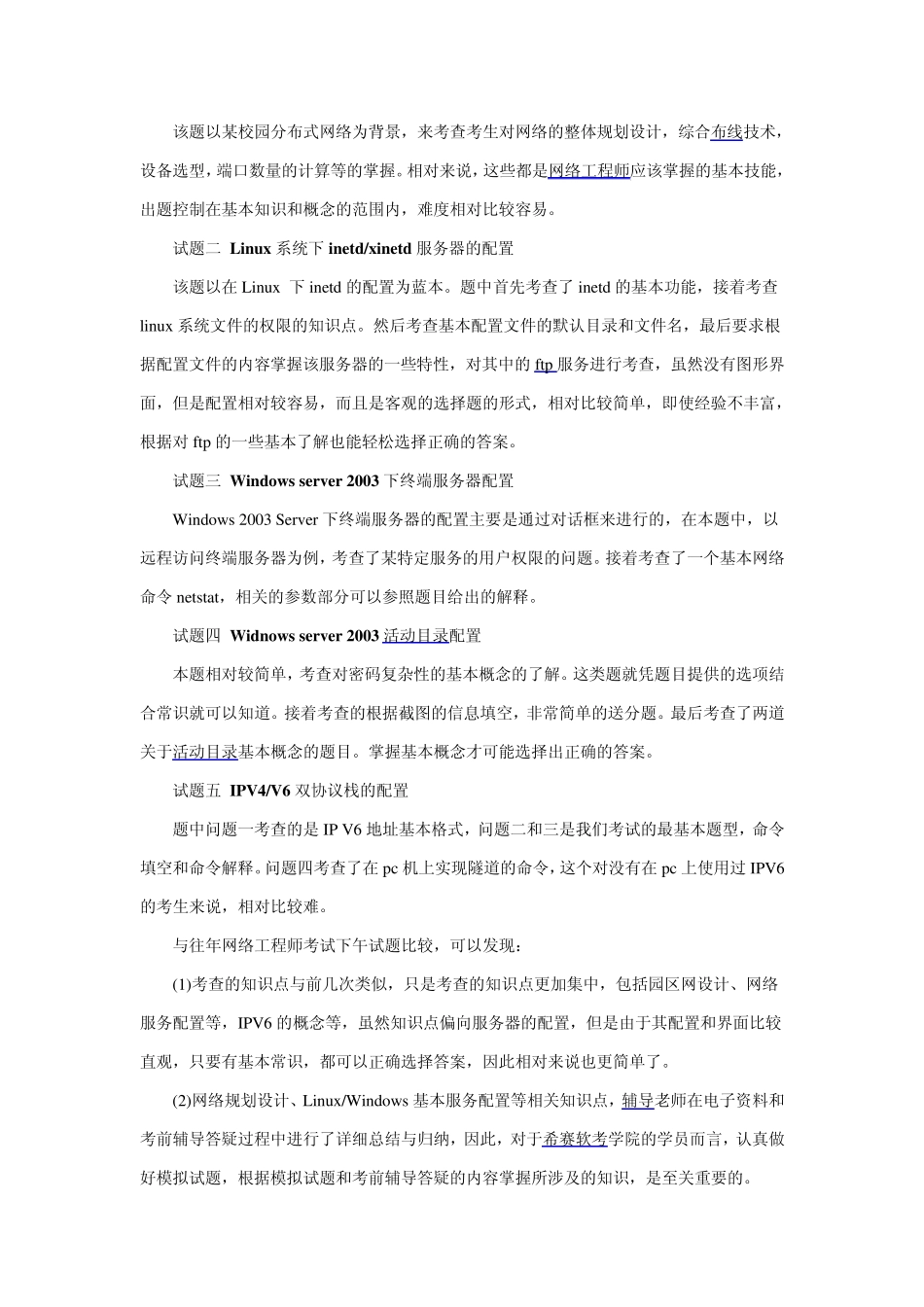 该题以某校园分布式网络为背景，来考查考生对网络的整体规划设计，综合布线技术，设备选型，端口数量的计算等的掌握。相对来说，这些都是网络工程师应该掌握的基本技能，出题控制在基本知识和概念的范围内，难度相对比较容易。

试题二 Linux 系统下 inetd/xinetd 服务器的配置

该题以在 Linux 下 inetd 的配置为蓝本。题中首先考查了 inetd 的基本功能，接着考查 linux 系统文件的权限的知识点。然后考查基本配置文件的默认目录和文件名，最后要求根据配置文件的内容掌握该服务器的一些特性，对其中的 ftp 服务进行考查，虽然没有图形界面，但是配置相对较容易，而且是客观的选择题的形式，相对比较简单，即使经验不丰富，根据对 ftp 的一些基本了解也能轻松选择正确的答案。

试题三 Windows server 2003 下终端服务器配置

Windows 2003 Server 下终端服务器的配置主要是通过对话框来进行的，在本题中，以远程访问终端服务器为例，考查了某特定服务的用户权限的问题。接着考查了一个基本网络命令 netstat，相关的参数部分可以参照题目给出的解释。

试题四 Widnows server 2003 活动目录配置

本题相对较简单，考查对密码复杂性的基本概念的了解。这类题就凭题目提供的选项结合常识就可以知道。接着考查的根据截图的信息填空，非常简单的送分题。最后考查了两道关于活动目录基本概念的题目。掌握基本概念才可能选择出正确的答案。

试题五 IPV4/V6 双协议栈的配置

题中问题一考查的是 IP V6 地址基本格式，问题二和三是我们考试的最基本题型，命令填空和命令解释。问题四考查了在 pc 机上实现隧道的命令，这个对没有在 pc 上使用过 IPV6 的考生来说，相对比较难。

与往年网络工程师考试下午试题比较，可以发现：

(1)考查的知识点与前几次类似，只是考查的知识点更加集中，包括园区网设计、网络服务配置等，IPV6 的概念等，虽然知识点偏向服务器的配置，但是由于其配置和界面比较直观，只要有基本常识，都可以正确选择答案，因此相对来说也更简单了。

(2)网络规划设计、Linux/Windows 基本服务配置等相关知识点，辅导老师在电子资料和考前辅导答疑过程中进行了详细总结与归纳，因此，对于希赛软考学院的学员而言，认真做好模拟试题，根据模拟试题和考前辅导答疑的内容掌握所涉及的知识，是至关重要的。